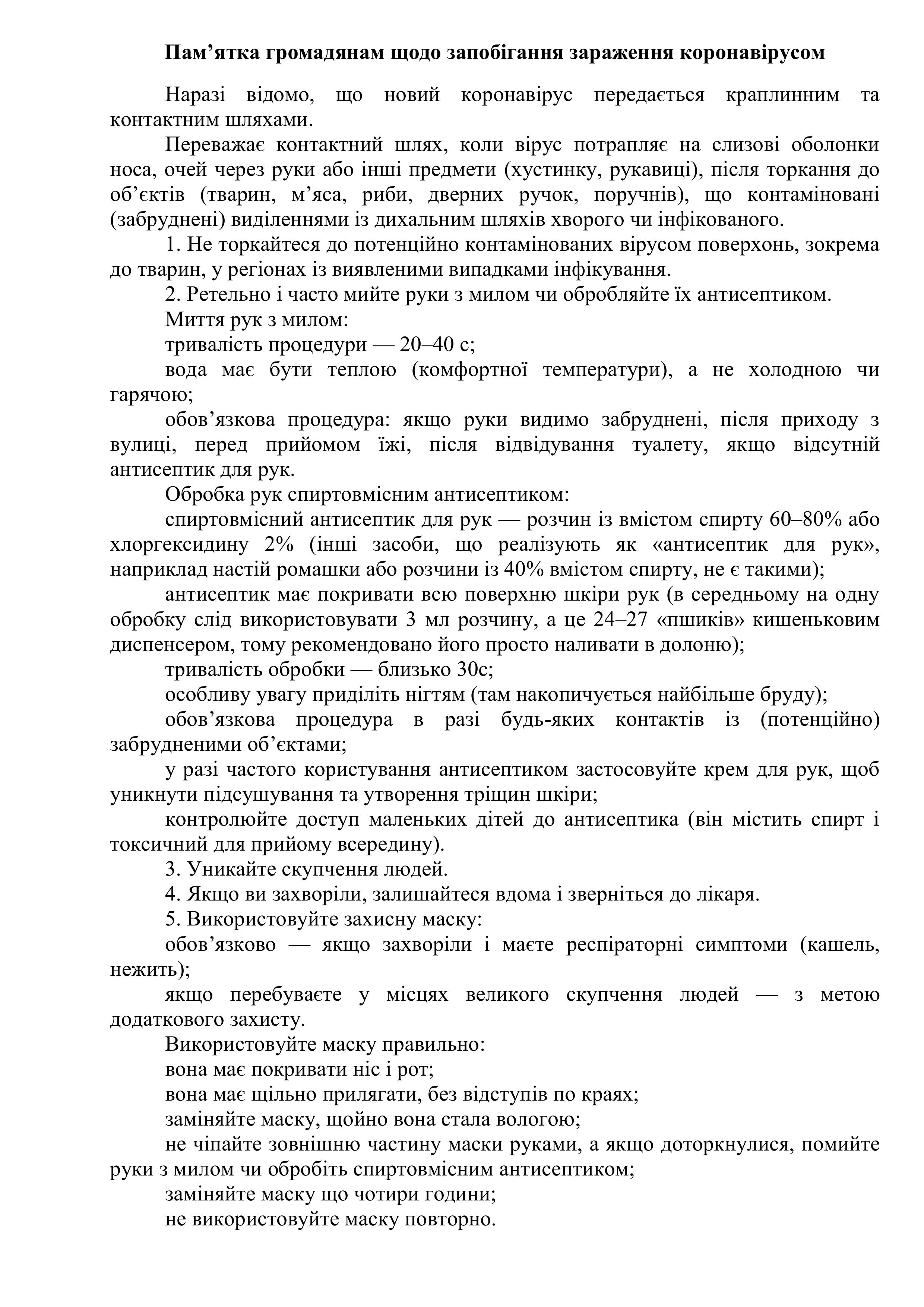 Пам’ятка громадянам щодо запобігання зараження коронавірусом

Наразі відомо, що новий коронавірус передається краплинним та контактним шляхами.

Переважає контактний шлях, коли вірус потрапляє на слизові оболонки носа, очей через руки або інші предмети (хустинку, рукавиці), після торкання до об’єктів (тварин, м’яса, риби, дверних ручок, поручнів), що контаміновані (забруднені) виділеннями із дихальним шляхів хворого чи інфікованого.

1. Не торкайтеся до потенційно контамінованих вірусом поверхонь, зокрема до тварин, у регіонах із виявленими випадками інфікування.

2. Ретельно і часто мийте руки з милом чи обробляйте їх антисептиком.

Миття рук з милом:

тривалість процедури — 20–40 с;

вода має бути теплою (комфортної температури), а не холодною чи гарячою;

обов’язкова процедура: якщо руки видимо забруднені, після приходу з вулиці, перед прийомом їжі, після відвідування туалету, якщо відсутній антисептик для рук.

Обробка рук спиртовмісним антисептиком:

спиртовмісний антисептик для рук — розчин із вмістом спирту 60–80% або хлоргексидину 2% (інші засоби, що реалізують як «антисептик для рук», наприклад настій ромашки або розчини із 40% вмістом спирту, не є такими);

антисептик має покривати всю поверхню шкіри рук (в середньому на одну обробку слід використовувати 3 мл розчину, а це 24–27 «пшиків» кишеньковим диспенсером, тому рекомендовано його просто наливати в долоню);

тривалість обробки — близько 30с;

особливу увагу приділіть нігтям (там накопичується найбільше бруду);

обов’язкова процедура в разі будь-яких контактів із (потенційно) забрудненими об’єктами;

у разі частого користування антисептиком застосовуйте крем для рук, щоб уникнути підсушування та утворення тріщин шкіри;

контролюйте доступ маленьких дітей до антисептика (він містить спирт і токсичний для прийому всередину).

3. Уникайте скупчення людей.

4. Якщо ви захворіли, залишайтеся вдома і зверніться до лікаря.

5. Використовуйте захисну маску:

обов’язково — якщо захворіли і маєте респіраторні симптоми (кашель, нежить);

якщо перебуваєте у місцях великого скупчення людей — з метою додаткового захисту.

Використовуйте маску правильно:

вона має покривати ніс і рот;

вона має щільно прилягати, без відступів по краях;

заміняйте маску, щойно вона стала вологою;

не чіпайте зовнішню частину маски руками, а якщо доторкнулися, помийте руки з милом чи обробіть спиртовмісним антисептиком;

заміняйте маску що чотири години;

не використовуйте маску повторно.